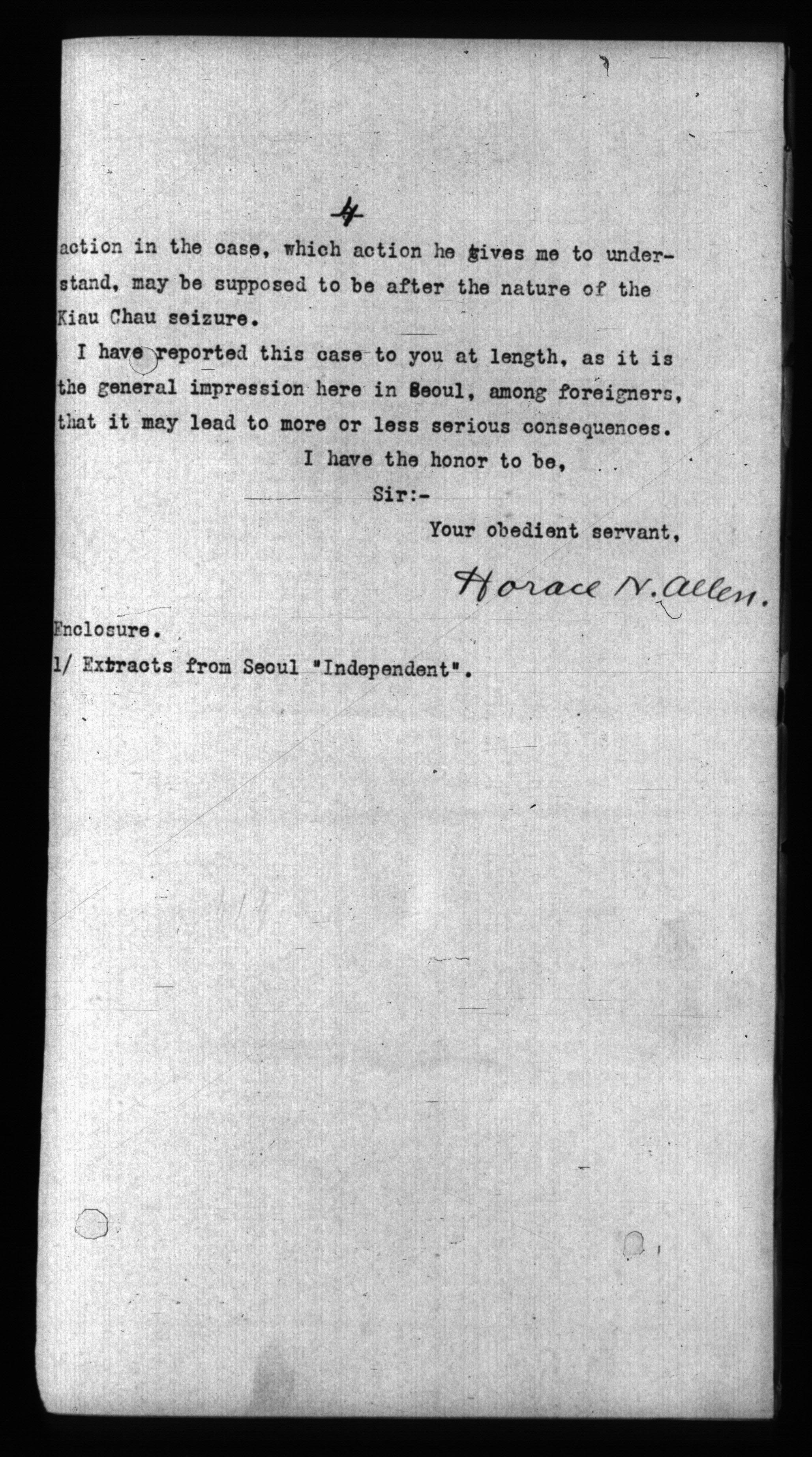 4

action in the case, which action he gives me to understand, may be supposed to be after the nature of the Kiau Chau seizure.

I have reported this case to you at length, as it is the general impression here in Seoul, among foreigners, that it may lead to more or less serious consequences.

I have the honor to be,

Sir:-

Your obedient servant,

Horace N. Allen.

Enclosure.

1/ Extracts from Seoul "Independent".